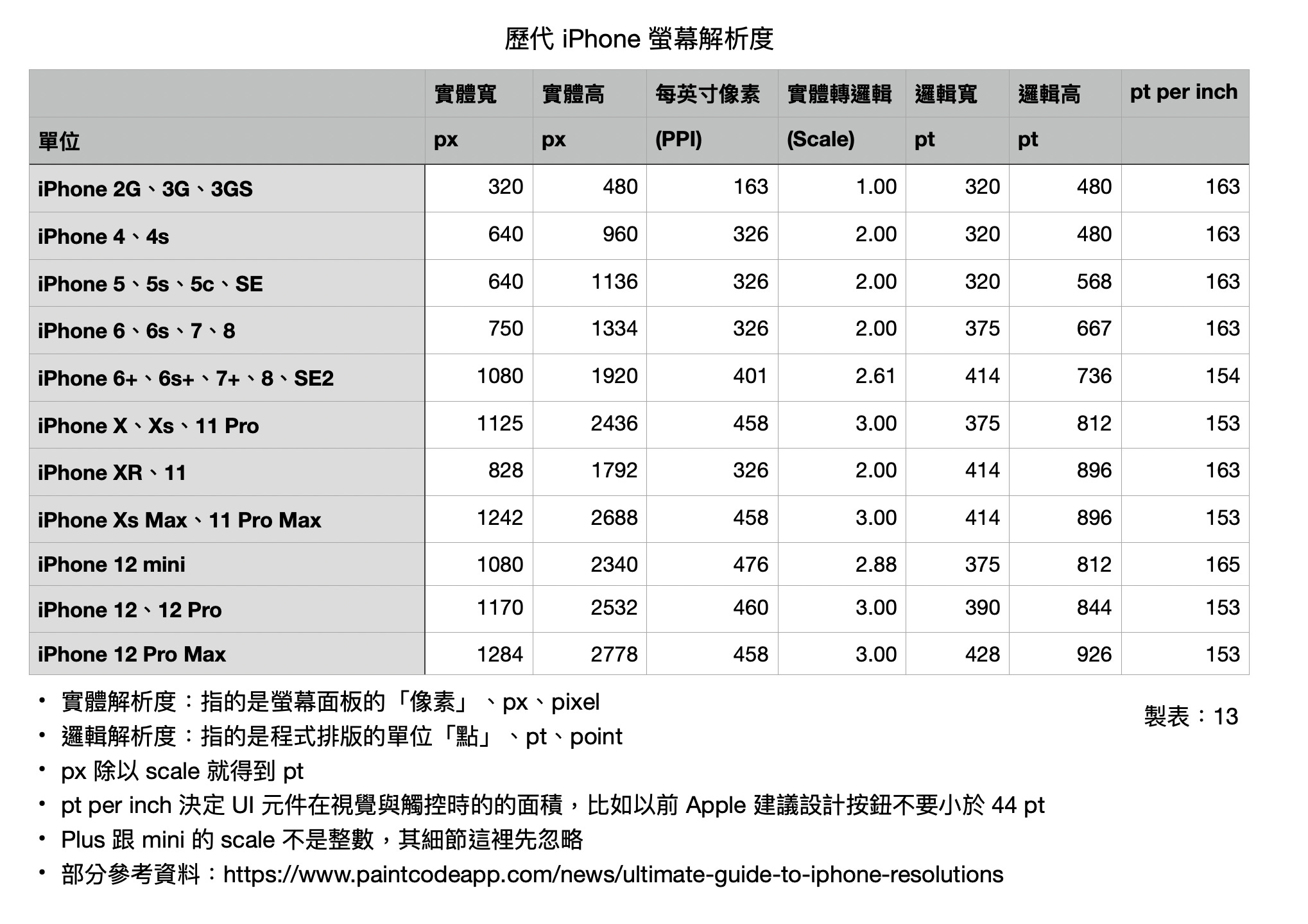 歷代 iPhone 螢幕解析度

|  | 實體寬 | 實體高 | 每英寸像素 | 實體轉邏輯 | 邏輯寬 | 邏輯高 | pt per inch |
|---|---|---|---|---|---|---|---|
| 單位 | px | px | (PPI) | (Scale) | pt | pt |  |
| iPhone 2G、3G、3GS | 320 | 480 | 163 | 1.00 | 320 | 480 | 163 |
| iPhone 4、4s | 640 | 960 | 326 | 2.00 | 320 | 480 | 163 |
| iPhone 5、5s、5c、SE | 640 | 1136 | 326 | 2.00 | 320 | 568 | 163 |
| iPhone 6、6s、7、8 | 750 | 1334 | 326 | 2.00 | 375 | 667 | 163 |
| iPhone 6+、6s+、7+、8、SE2 | 1080 | 1920 | 401 | 2.61 | 414 | 736 | 154 |
| iPhone X、Xs、11 Pro | 1125 | 2436 | 458 | 3.00 | 375 | 812 | 153 |
| iPhone XR、11 | 828 | 1792 | 326 | 2.00 | 414 | 896 | 163 |
| iPhone Xs Max、11 Pro Max | 1242 | 2688 | 458 | 3.00 | 414 | 896 | 153 |
| iPhone 12 mini | 1080 | 2340 | 476 | 2.88 | 375 | 812 | 165 |
| iPhone 12、12 Pro | 1170 | 2532 | 460 | 3.00 | 390 | 844 | 153 |
| iPhone 12 Pro Max | 1284 | 2778 | 458 | 3.00 | 428 | 926 | 153 |

• 實體解析度：指的是螢幕面板的「像素」、px、pixel
• 邏輯解析度：指的是程式排版的單位「點」、pt、point
• px 除以 scale 就得到 pt
• pt per inch 決定 UI 元件在視覺與觸控時的的面積，比如以前 Apple 建議設計按鈕不要小於 44 pt
• Plus 跟 mini 的 scale 不是整數，其細節這裡先忽略
• 部分參考資料：https://www.paintcodeapp.com/news/ultimate-guide-to-iphone-resolutions

製表：13